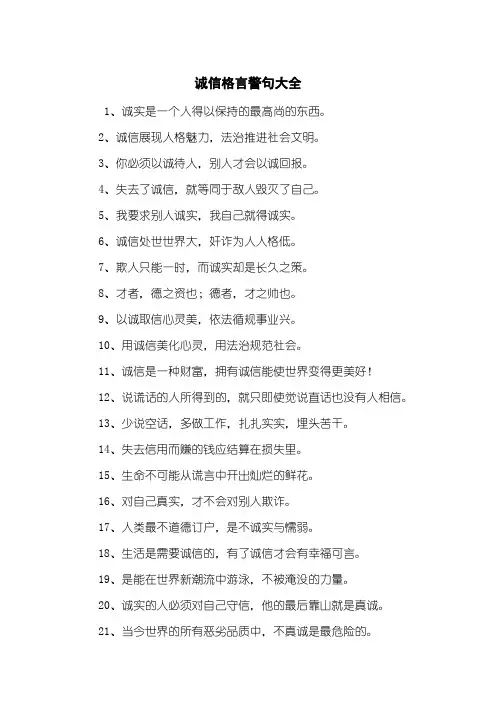 诚信格言警句大全

1、诚实是一个人得以保持的最高尚的东西。

2、诚信展现人格魅力，法治推进社会文明。

3、你必须以诚待人，别人才会以诚回报。

4、失去了诚信，就等同于敌人毁灭了自己。

5、我要求别人诚实，我自己就得诚实。

6、诚信处世世界大，奸诈为人人格低。

7、欺人只能一时，而诚实却是长久之策。

8、才者，德之资也；德者，才之帅也。

9、以诚取信心灵美，依法循规事业兴。

10、用诚信美化心灵，用法治规范社会。

11、诚信是一种财富，拥有诚信能使世界变得更美好！

12、说谎话的人所得到的，就只即使觉说直话也没有人相信。

13、少说空话，多做工作，扎扎实实，埋头苦干。

14、失去信用而赚的钱应结算在损失里。

15、生命不可能从谎言中开出灿烂的鲜花。

16、对自己真实，才不会对别人欺诈。

17、人类最不道德订户，是不诚实与懦弱。

18、生活是需要诚信的，有了诚信才会有幸福可言。

19、是能在世界新潮流中游泳，不被淹没的力量。

20、诚实的人必须对自己守信，他的最后靠山就是真诚。

21、当今世界的所有恶劣品质中，不真诚是最危险的。